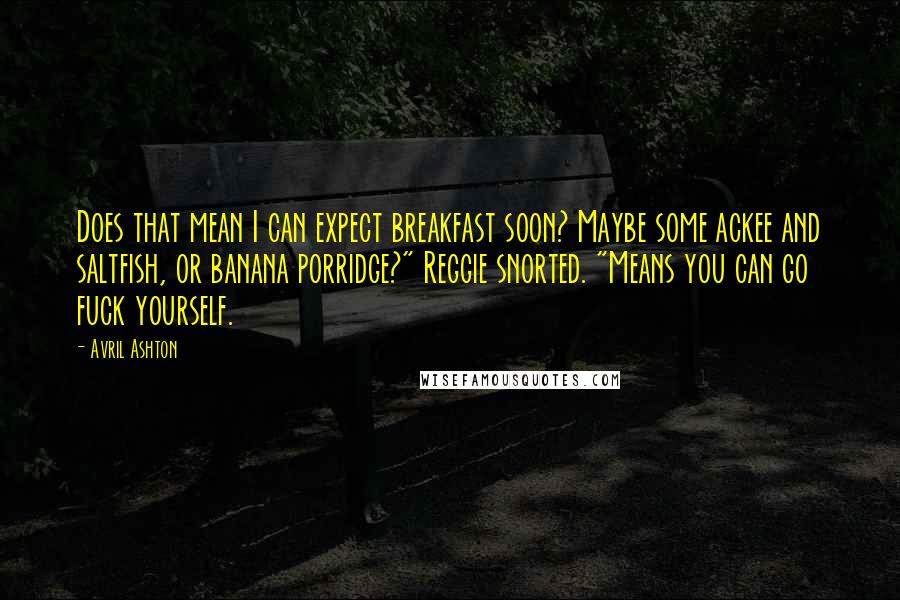 Does that mean I can expect breakfast soon? Maybe some ackee and saltfish, or banana porridge?" Reggie snorted. "Means you can go fuck yourself.

- Avril Ashton

WISEFAMOUSQUOTES.COM